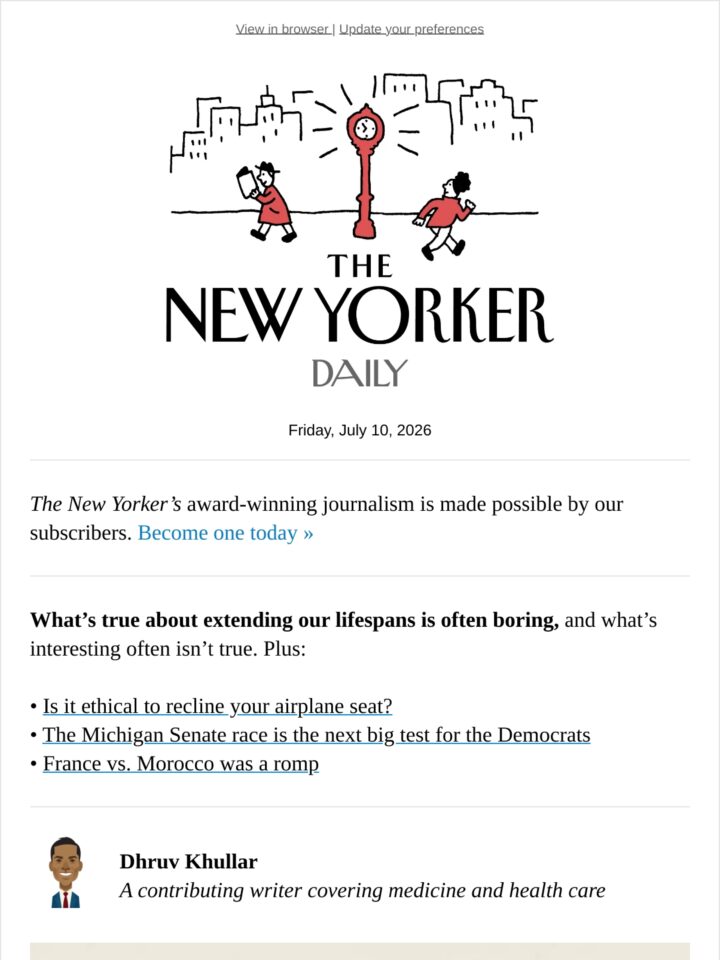 View in browser | Update your preferences

THE NEW YORKER DAILY

Friday, July 10, 2026

The New Yorker's award-winning journalism is made possible by our subscribers. Become one today »

What's true about extending our lifespans is often boring, and what's interesting often isn't true. Plus:

• Is it ethical to recline your airplane seat?
• The Michigan Senate race is the next big test for the Democrats
• France vs. Morocco was a romp

Dhruv Khullar
A contributing writer covering medicine and health care